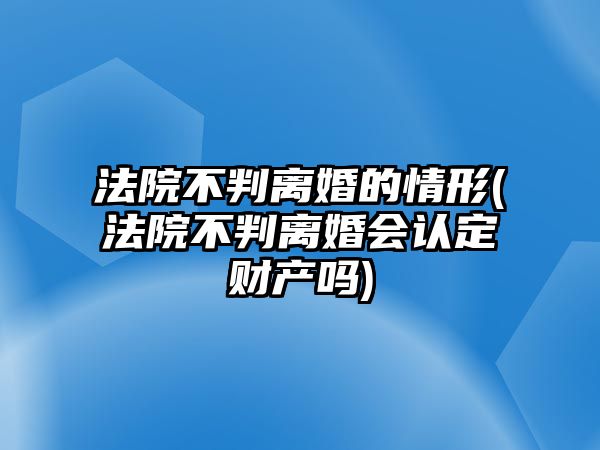 法院不判离婚的情形(法院不判离婚会认定财产吗)